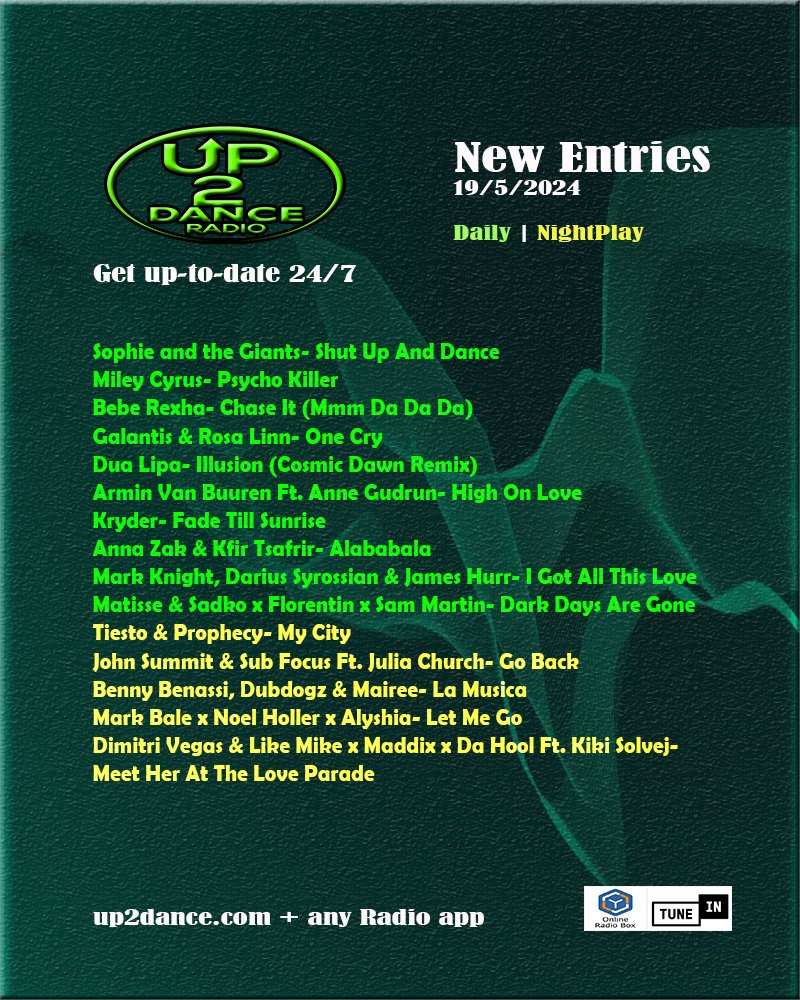 UP 2 DANCE RADIO

New Entries
19/5/2024

Daily | NightPlay

Get up-to-date 24/7

Sophie and the Giants- Shut Up And Dance
Miley Cyrus- Psycho Killer
Bebe Rexha- Chase It (Mmm Da Da Da)
Galantis & Rosa Linn- One Cry
Dua Lipa- Illusion (Cosmic Dawn Remix)
Armin Van Buuren Ft. Anne Gudrun- High On Love
Kryder- Fade Till Sunrise
Anna Zak & Kfir Tsafrir- Alababala
Mark Knight, Darius Syrossian & James Hurr- I Got All This Love
Matisse & Sadko x Florentin x Sam Martin- Dark Days Are Gone
Tiesto & Prophecy- My City
John Summit & Sub Focus Ft. Julia Church- Go Back
Benny Benassi, Dubdogz & Mairee- La Musica
Mark Bale x Noel Holler x Alyshia- Let Me Go
Dimitri Vegas & Like Mike x Maddix x Da Hool Ft. Kiki Solvej- Meet Her At The Love Parade

up2dance.com + any Radio app

Online Radio Box

TUNE IN